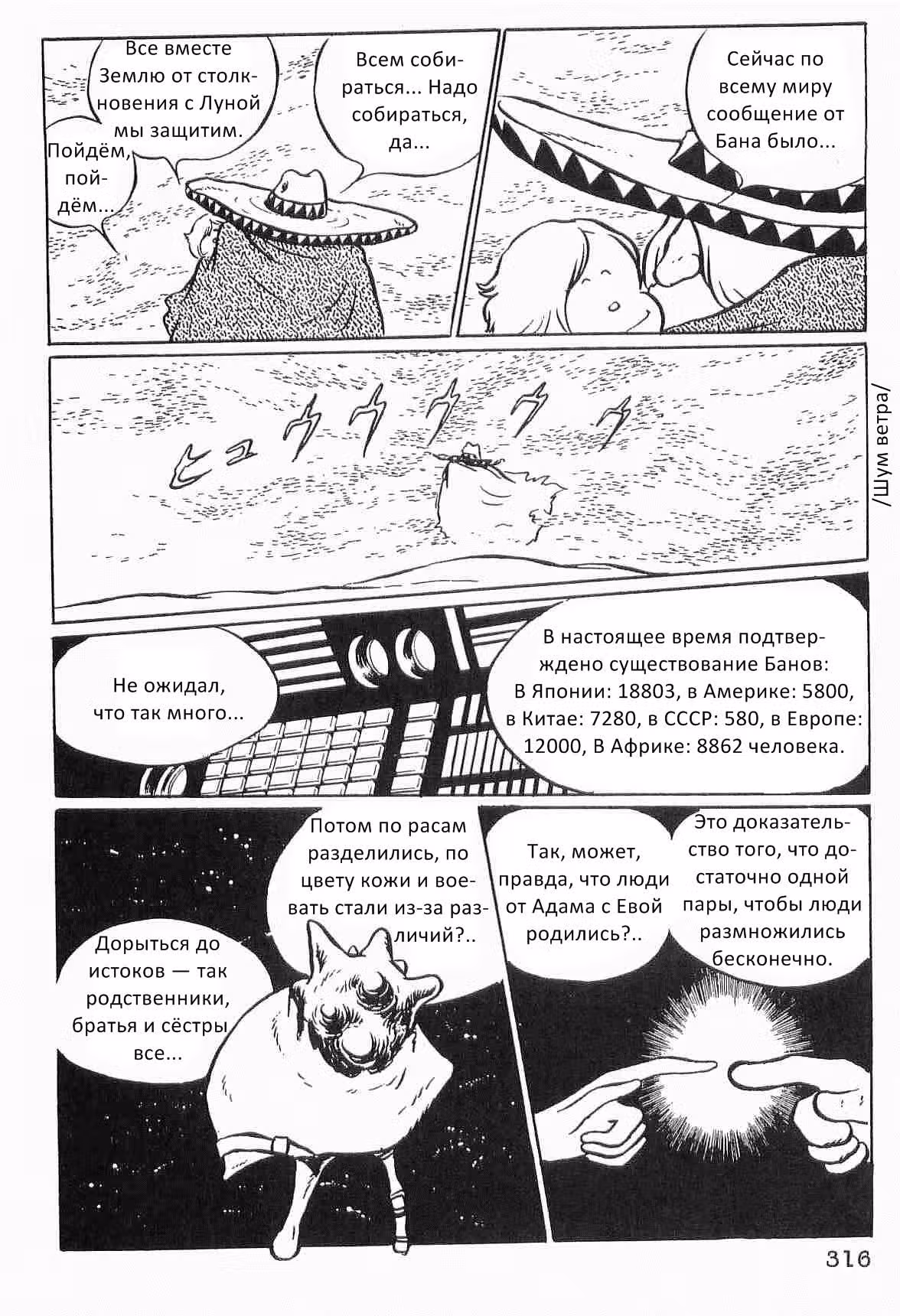 Сейчас по всему миру сообщение от Бана было...

Всем собираться... Надо собираться, да...

Все вместе Землю от столкновения с Луной мы защитим.

Пойдём, пойдём...

ヒュウウウウウ

/Шум ветра/

В настоящее время подтверждено существование Банов: В Японии: 18803, в Америке: 5800, в Китае: 7280, в СССР: 580, в Европе: 12000, В Африке: 8862 человека.

Не ожидал, что так много...

Это доказательство того, что достаточно одной пары, чтобы люди размножились бесконечно.

Так, может, правда, что люди от Адама с Евой родились?..

Потом по расам разделились, по цвету кожи и воевать стали из-за различий?..

Дорыться до истоков — так родственники, братья и сёстры все...

316